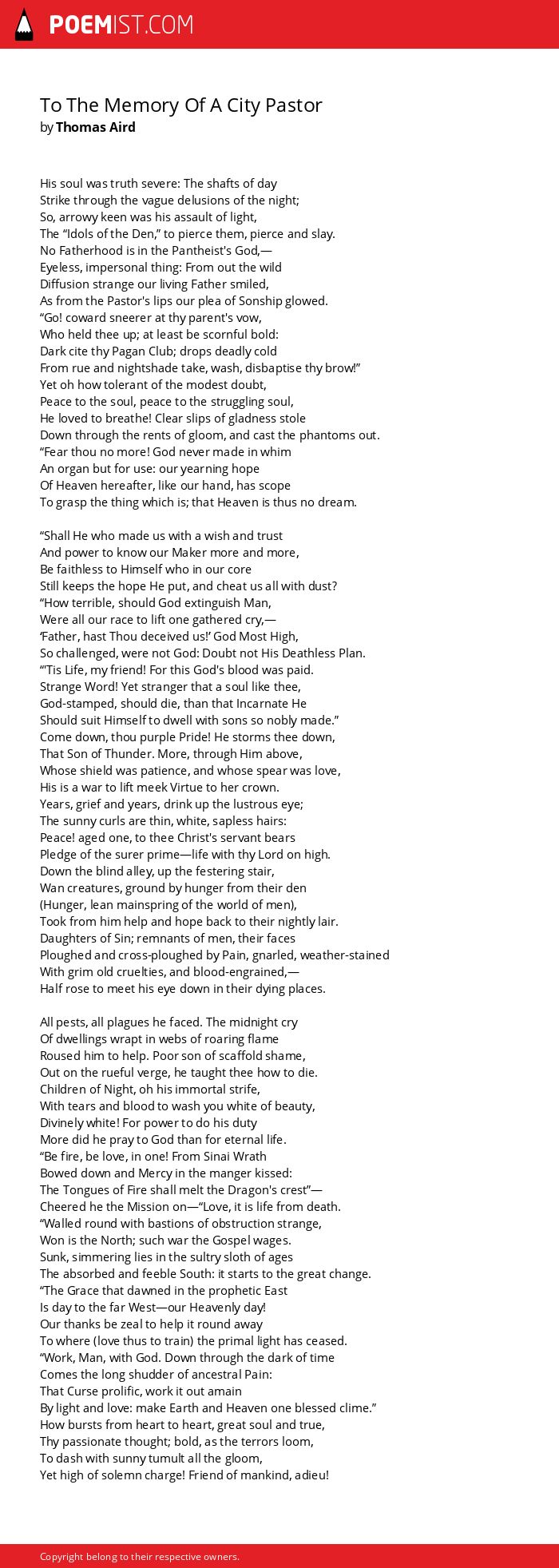 POEMIST.COM

To The Memory Of A City Pastor
by Thomas Aird

His soul was truth severe: The shafts of day
Strike through the vague delusions of the night;
So, arrowy keen was his assault of light,
The “Idols of the Den,” to pierce them, pierce and slay.
No Fatherhood is in the Pantheist's God,—
Eyeless, impersonal thing: From out the wild
Diffusion strange our living Father smiled,
As from the Pastor's lips our plea of Sonship glowed.
“Go! coward sneerer at thy parent's vow,
Who held thee up; at least be scornful bold:
Dark cite thy Pagan Club; drops deadly cold
From rue and nightshade take, wash, disbaptise thy brow!”
Yet oh how tolerant of the modest doubt,
Peace to the soul, peace to the struggling soul,
He loved to breathe! Clear slips of gladness stole
Down through the rents of gloom, and cast the phantoms out.
“Fear thou no more! God never made in whim
An organ but for use: our yearning hope
Of Heaven hereafter, like our hand, has scope
To grasp the thing which is; that Heaven is thus no dream.

“Shall He who made us with a wish and trust
And power to know our Maker more and more,
Be faithless to Himself who in our core
Still keeps the hope He put, and cheat us all with dust?
“How terrible, should God extinguish Man,
Were all our race to lift one gathered cry,—
‘Father, hast Thou deceived us!’ God Most High,
So challenged, were not God: Doubt not His Deathless Plan.
“'Tis Life, my friend! For this God's blood was paid.
Strange Word! Yet stranger that a soul like thee,
God-stamped, should die, than that Incarnate He
Should suit Himself to dwell with sons so nobly made.”
Come down, thou purple Pride! He storms thee down,
That Son of Thunder. More, through Him above,
Whose shield was patience, and whose spear was love,
His is a war to lift meek Virtue to her crown.
Years, grief and years, drink up the lustrous eye;
The sunny curls are thin, white, sapless hairs:
Peace! aged one, to thee Christ's servant bears
Pledge of the surer prime—life with thy Lord on high.
Down the blind alley, up the festering stair,
Wan creatures, ground by hunger from their den
(Hunger, lean mainspring of the world of men),
Took from him help and hope back to their nightly lair.
Daughters of Sin; remnants of men, their faces
Ploughed and cross-ploughed by Pain, gnarled, weather-stained
With grim old cruelties, and blood-engrained,—
Half rose to meet his eye down in their dying places.

All pests, all plagues he faced. The midnight cry
Of dwellings wrapt in webs of roaring flame
Roused him to help. Poor son of scaffold shame,
Out on the rueful verge, he taught thee how to die.
Children of Night, oh his immortal strife,
With tears and blood to wash you white of beauty,
Divinely white! For power to do his duty
More did he pray to God than for eternal life.
“Be fire, be love, in one! From Sinai Wrath
Bowed down and Mercy in the manger kissed:
The Tongues of Fire shall melt the Dragon's crest”—
Cheered he the Mission on—“Love, it is life from death.
“Walled round with bastions of obstruction strange,
Won is the North; such war the Gospel wages.
Sunk, simmering lies in the sultry sloth of ages
The absorbed and feeble South: it starts to the great change.
“The Grace that dawned in the prophetic East
Is day to the far West—our Heavenly day!
Our thanks be zeal to help it round away
To where (love thus to train) the primal light has ceased.
“Work, Man, with God. Down through the dark of time
Comes the long shudder of ancestral Pain:
That Curse prolific, work it out amain
By light and love: make Earth and Heaven one blessed clime.”
How bursts from heart to heart, great soul and true,
Thy passionate thought; bold, as the terrors loom,
To dash with sunny tumult all the gloom,
Yet high of solemn charge! Friend of mankind, adieu!

Copyright belong to their respective owners.